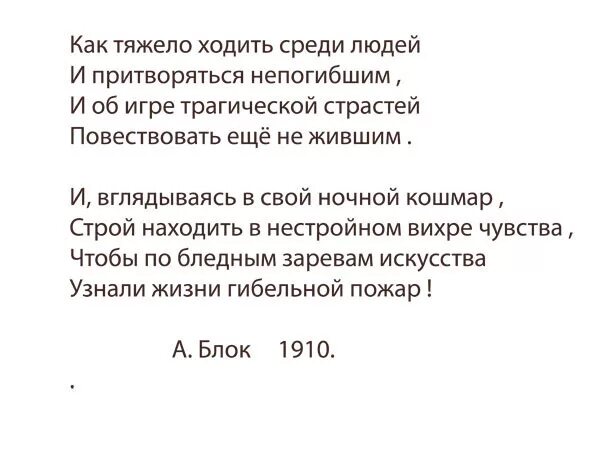 Как тяжело ходить среди людей
И притворяться непогибшим ,
И об игре трагической страстей
Повествовать ещё не жившим .

И, вглядываясь в свой ночной кошмар ,
Строй находить в нестройном вихре чувства ,
Чтобы по бледным заревам искусства
Узнали жизни гибельной пожар !

А. Блок 1910.

.